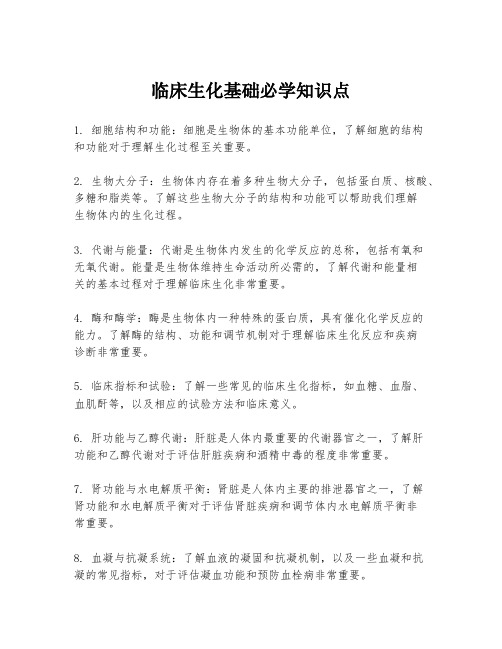 临床生化基础必学知识点

1. 细胞结构和功能：细胞是生物体的基本功能单位，了解细胞的结构和功能对于理解生化过程至关重要。

2. 生物大分子：生物体内存在着多种生物大分子，包括蛋白质、核酸、多糖和脂类等。了解这些生物大分子的结构和功能可以帮助我们理解生物体内的生化过程。

3. 代谢与能量：代谢是生物体内发生的化学反应的总称，包括有氧和无氧代谢。能量是生物体维持生命活动所必需的，了解代谢和能量相关的基本过程对于理解临床生化非常重要。

4. 酶和酶学：酶是生物体内一种特殊的蛋白质，具有催化化学反应的能力。了解酶的结构、功能和调节机制对于理解临床生化反应和疾病诊断非常重要。

5. 临床指标和试验：了解一些常见的临床生化指标，如血糖、血脂、血肌酐等，以及相应的试验方法和临床意义。

6. 肝功能与乙醇代谢：肝脏是人体内最重要的代谢器官之一，了解肝功能和乙醇代谢对于评估肝脏疾病和酒精中毒的程度非常重要。

7. 肾功能与水电解质平衡：肾脏是人体内主要的排泄器官之一，了解肾功能和水电解质平衡对于评估肾脏疾病和调节体内水电解质平衡非常重要。

8. 血凝与抗凝系统：了解血液的凝固和抗凝机制，以及一些血凝和抗凝的常见指标，对于评估凝血功能和预防血栓病非常重要。